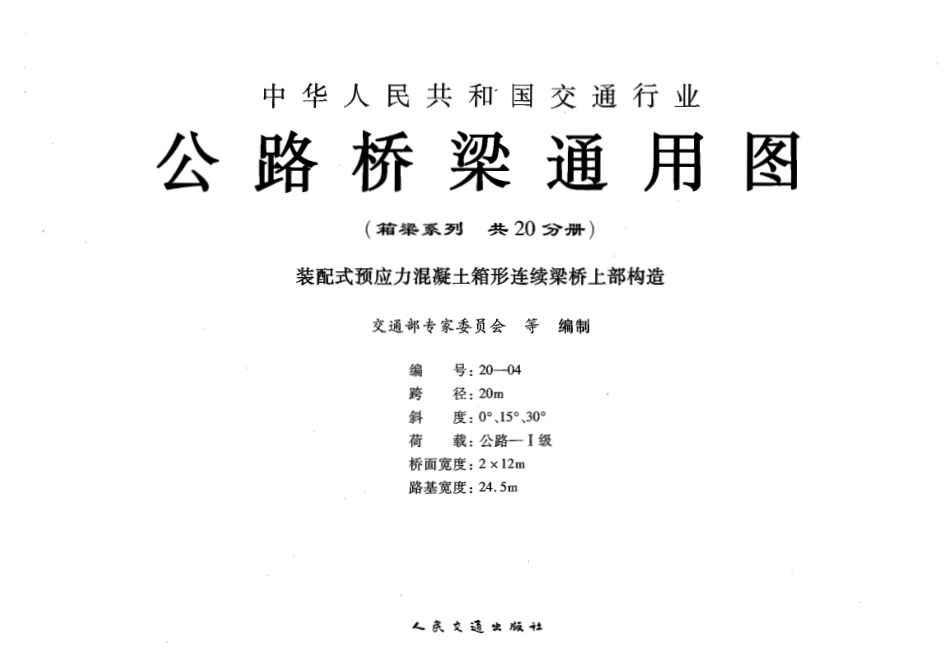 中华人民共和国交通行业

公路桥梁通用图

（箱梁系列 共20分册）

装配式预应力混凝土箱形连续梁桥上部构造

交通部专家委员会 等 编制

编　　号：20—04
跨　　径：20m
斜　　度：0°、15°、30°
荷　　载：公路—Ⅰ级
桥面宽度：2×12m
路基宽度：24.5m

人民交通出版社